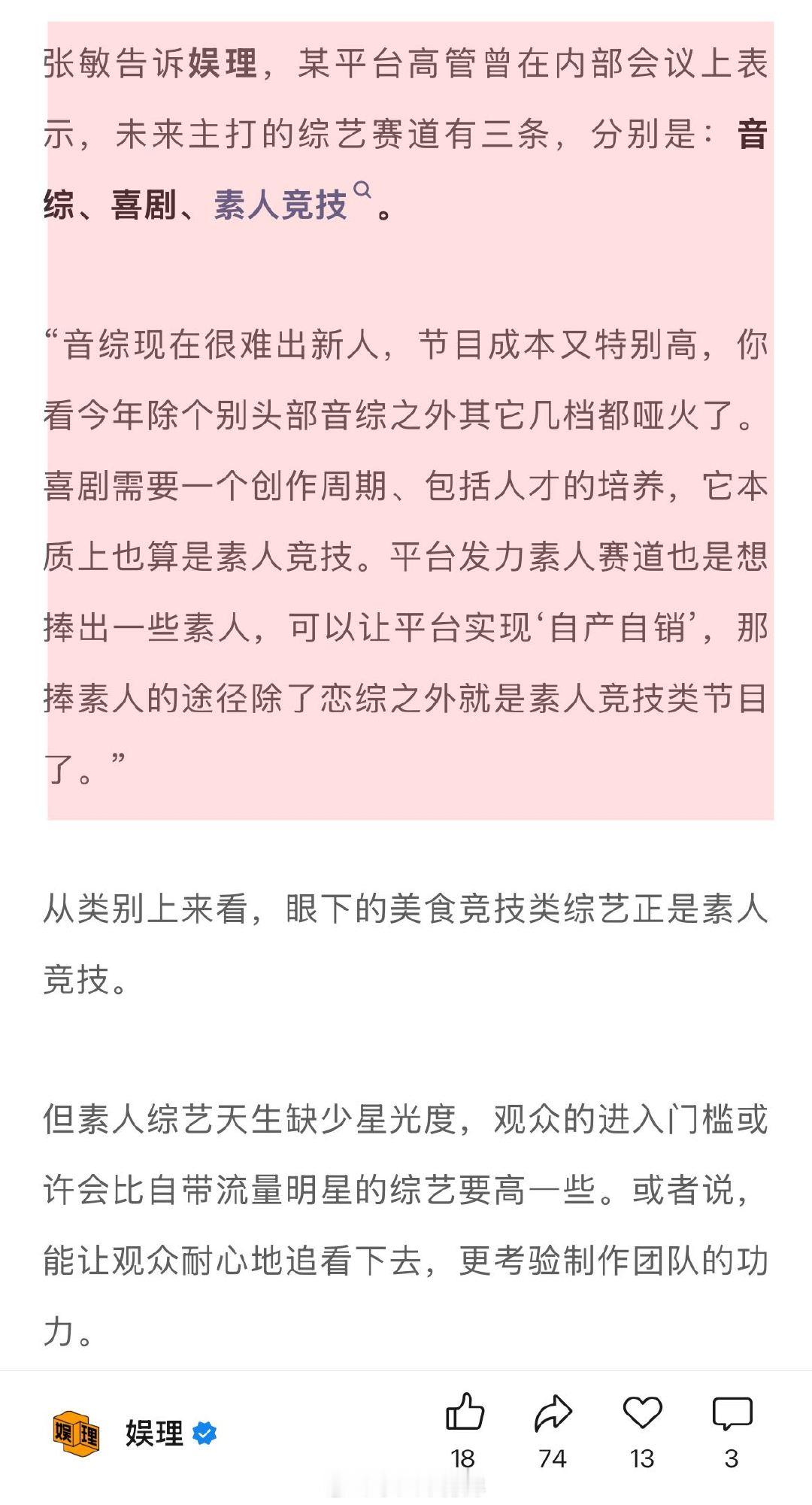 张敏告诉娱理，某平台高管曾在内部会议上表示，未来主打的综艺赛道有三条，分别是：音综、喜剧、素人竞技。

“音综现在很难出新人，节目成本又特别高，你看今年除个别头部音综之外其它几档都哑火了。喜剧需要一个创作周期、包括人才的培养，它本质上也算是素人竞技。平台发力素人赛道也是想捧出一些素人，可以让平台实现‘自产自销’，那捧素人的途径除了恋综之外就是素人竞技类节目了。”

从类别上来看，眼下的美食竞技类综艺正是素人竞技。

但素人综艺天生缺少星光度，观众的进入门槛或许会比自带流量明星的综艺要高一些。或者说，能让观众耐心地追看下去，更考验制作团队的功力。

娱理

娱理

18 74 13 3